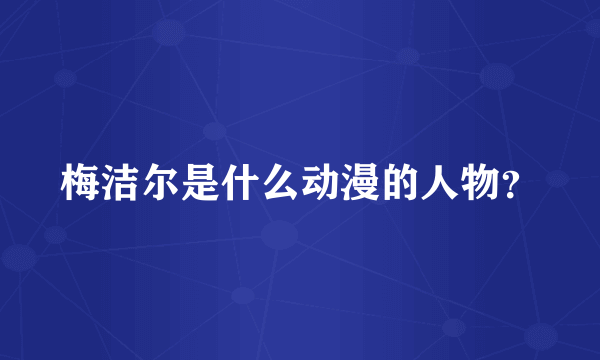 梅洁尔是什么动漫的人物?